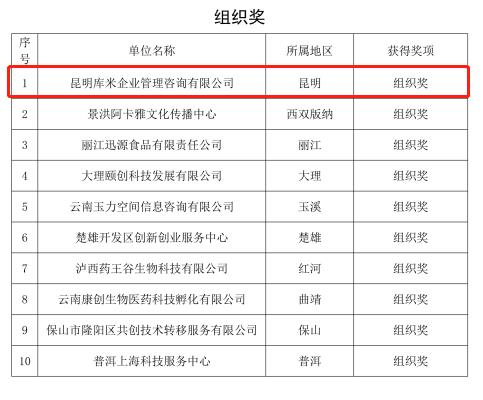 组织奖

| 序号 | 单位名称 | 所属地区 | 获得奖项 |
|---|---|---|---|
| 1 | 昆明库米企业管理咨询有限公司 | 昆明 | 组织奖 |
| 2 | 景洪阿卡雅文化传播中心 | 西双版纳 | 组织奖 |
| 3 | 丽江迅源食品有限责任公司 | 丽江 | 组织奖 |
| 4 | 大理颐创科技发展有限公司 | 大理 | 组织奖 |
| 5 | 云南玉力空间信息咨询有限公司 | 玉溪 | 组织奖 |
| 6 | 楚雄开发区创新创业服务中心 | 楚雄 | 组织奖 |
| 7 | 泸西药王谷生物科技有限公司 | 红河 | 组织奖 |
| 8 | 云南康创生物医药科技孵化有限公司 | 曲靖 | 组织奖 |
| 9 | 保山市隆阳区共创技术转移服务有限公司 | 保山 | 组织奖 |
| 10 | 普洱上海科技服务中心 | 普洱 | 组织奖 |